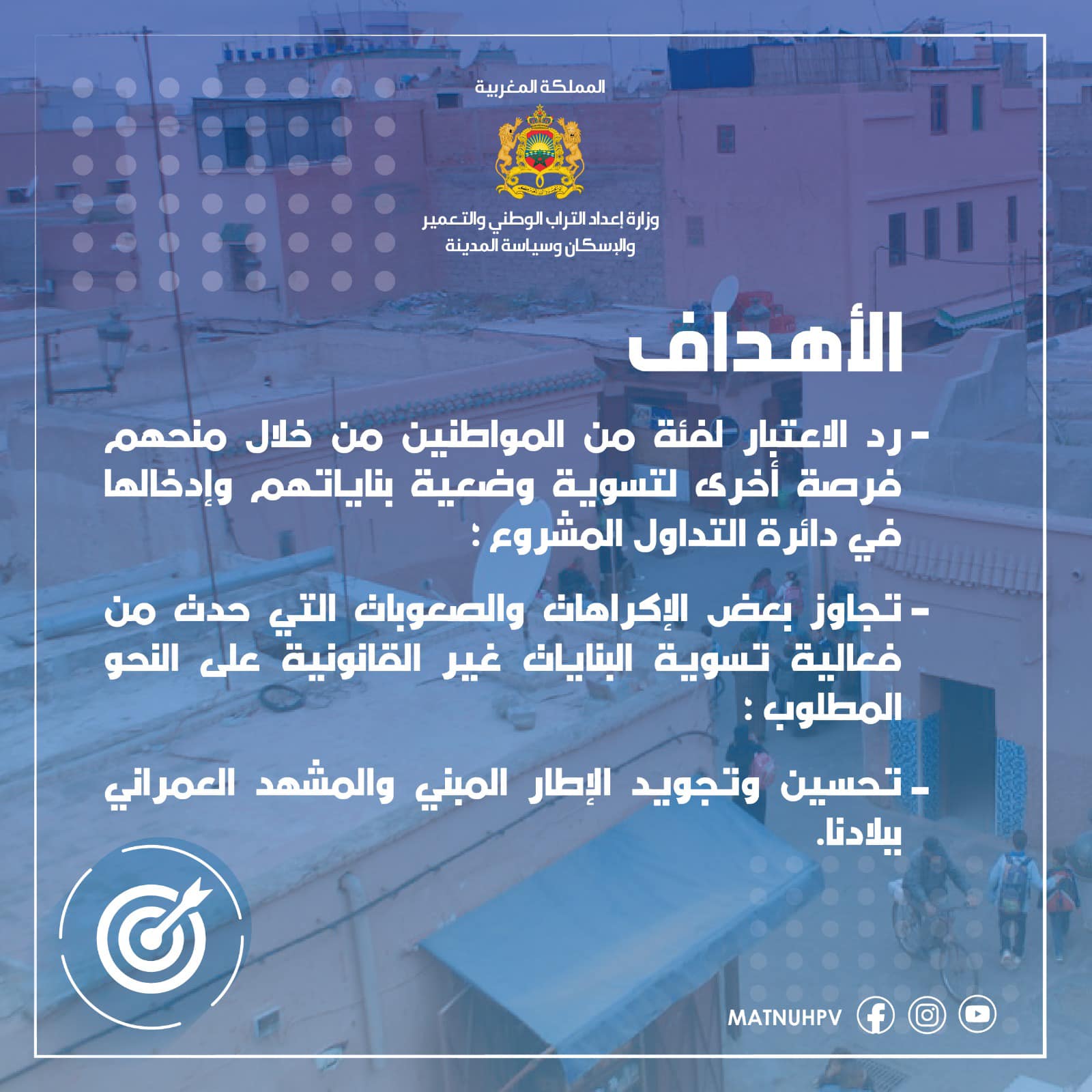 المملكة المغربية

وزارة إعداد التراب الوطني والتعمير
والإسكان وسياسة المدينة

الأهداف

- رد الاعتبار لفئة من المواطنين من خلال منحهم فرصة أخرى لتسوية وضعية بناياتهم وإدخالها في دائرة التداول المشروع ؛

- تجاوز بعض الإكراهات والصعوبات التي حدت من فعالية تسوية البنايات غير القانونية على النحو المطلوب ؛

- تحسين وتجويد الإطار المبني والمشهد العمراني ببلادنا.

MATNUHPV